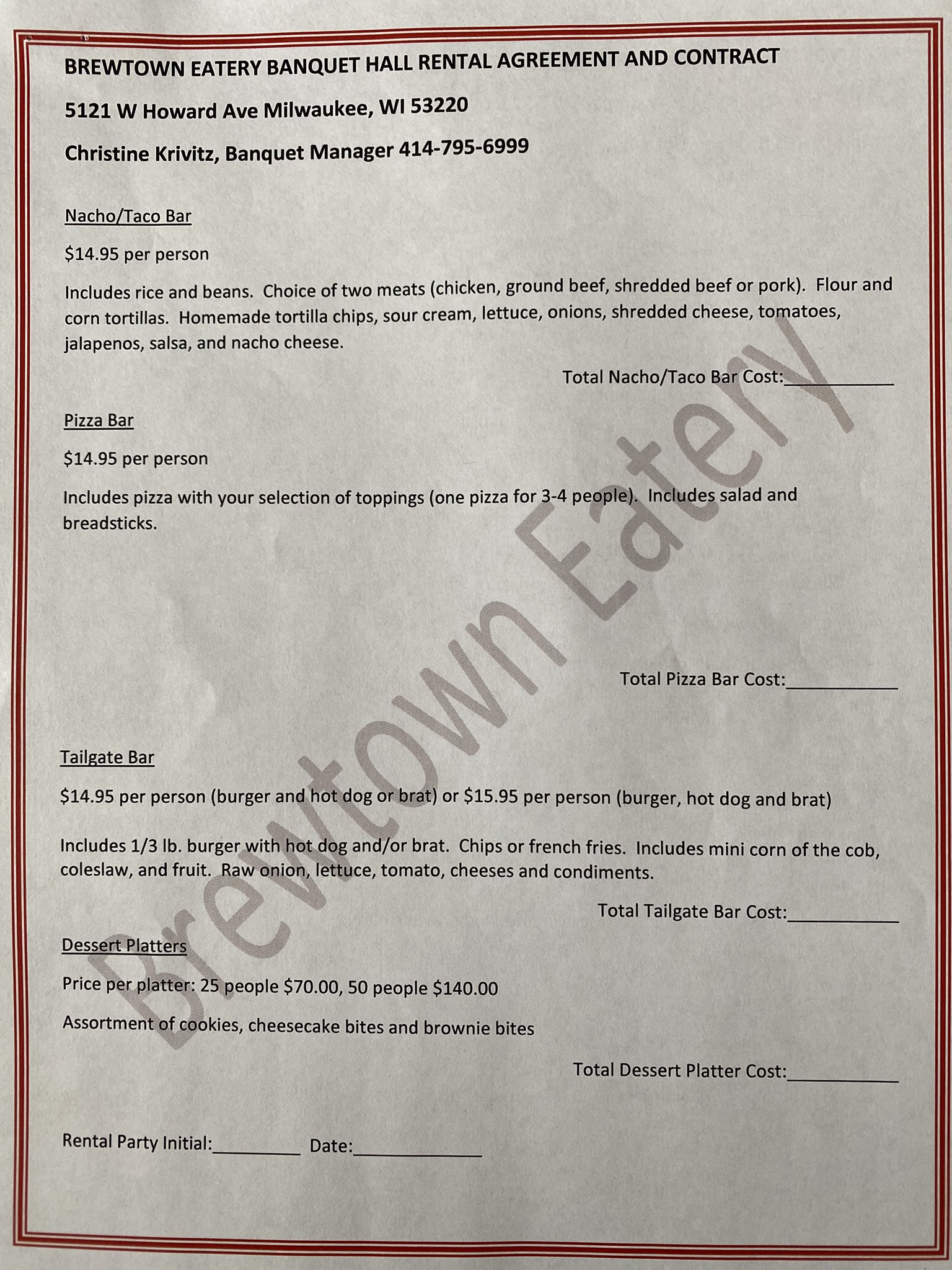 BREWTOWN EATERY BANQUET HALL RENTAL AGREEMENT AND CONTRACT

5121 W Howard Ave Milwaukee, WI 53220

Christine Krivitz, Banquet Manager 414-795-6999

Nacho/Taco Bar

$14.95 per person

Includes rice and beans. Choice of two meats (chicken, ground beef, shredded beef or pork). Flour and corn tortillas. Homemade tortilla chips, sour cream, lettuce, onions, shredded cheese, tomatoes, jalapenos, salsa, and nacho cheese.

Total Nacho/Taco Bar Cost:___________

Pizza Bar

$14.95 per person

Includes pizza with your selection of toppings (one pizza for 3-4 people). Includes salad and breadsticks.

Total Pizza Bar Cost:___________

Tailgate Bar

$14.95 per person (burger and hot dog or brat) or $15.95 per person (burger, hot dog and brat)

Includes 1/3 lb. burger with hot dog and/or brat. Chips or french fries. Includes mini corn of the cob, coleslaw, and fruit. Raw onion, lettuce, tomato, cheeses and condiments.

Total Tailgate Bar Cost:___________

Dessert Platters

Price per platter: 25 people $70.00, 50 people $140.00

Assortment of cookies, cheesecake bites and brownie bites

Total Dessert Platter Cost:___________

Rental Party Initial:_________ Date:_____________

Brewtown Eatery